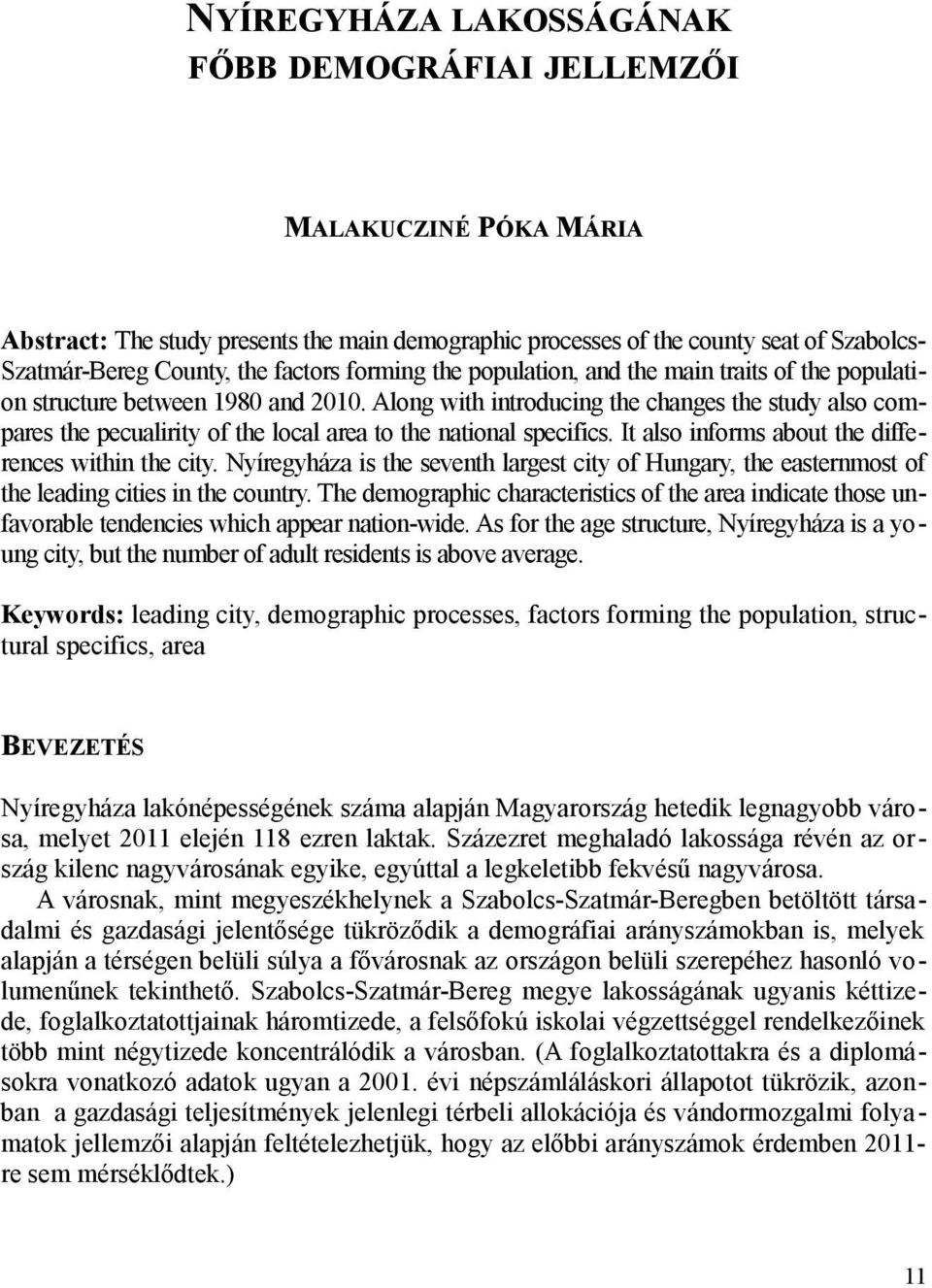 NYÍREGYHÁZA LAKOSSÁGÁNAK FŐBB DEMOGRÁFIAI JELLEMZŐI

MALAKUCZINÉ PÓKA MÁRIA

Abstract: The study presents the main demographic processes of the county seat of Szabolcs-Szatmár-Bereg County, the factors forming the population, and the main traits of the population structure between 1980 and 2010. Along with introducing the changes the study also compares the pecualirity of the local area to the national specifics. It also informs about the differences within the city. Nyíregyháza is the seventh largest city of Hungary, the easternmost of the leading cities in the country. The demographic characteristics of the area indicate those unfavorable tendencies which appear nation-wide. As for the age structure, Nyíregyháza is a young city, but the number of adult residents is above average.

Keywords: leading city, demographic processes, factors forming the population, structural specifics, area

BEVEZETÉS

Nyíregyháza lakónépességének száma alapján Magyarország hetedik legnagyobb városa, melyet 2011 elején 118 ezren laktak. Százezret meghaladó lakossága révén az ország kilenc nagyvárosának egyike, egyúttal a legkeletibb fekvésű nagyvárosa.

A városnak, mint megyeszékhelynek a Szabolcs-Szatmár-Beregben betöltött társadalmi és gazdasági jelentősége tükröződik a demográfiai arányszámokban is, melyek alapján a térségen belüli súlya a fővárosnak az országon belüli szerepéhez hasonló volumenűnek tekinthető. Szabolcs-Szatmár-Bereg megye lakosságának ugyanis kéttizede, foglalkoztatottjainak háromtizede, a felsőfokú iskolai végzettséggel rendelkezőinek több mint négytizede koncentrálódik a városban. (A foglalkoztatottakra és a diplomásokra vonatkozó adatok ugyan a 2001. évi népszámláláskori állapotot tükrözik, azonban a gazdasági teljesítmények jelenlegi térbeli allokációja és vándormozgalmi folyamatok jellemzői alapján feltételezhetjük, hogy az előbbi arányszámok érdemben 2011-re sem mérséklődtek.)

11